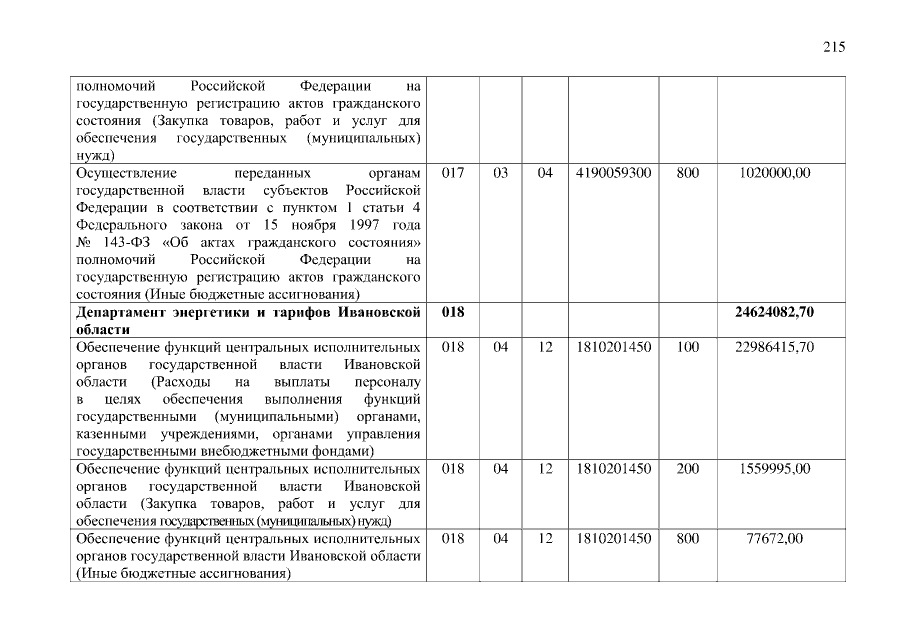 215

| | | | | | | |
|---|---|---|---|---|---|---|
| полномочий Российской Федерации на государственную регистрацию актов гражданского состояния (Закупка товаров, работ и услуг для обеспечения государственных (муниципальных) нужд) | | | | | | |
| Осуществление переданных органам государственной власти субъектов Российской Федерации в соответствии с пунктом 1 статьи 4 Федерального закона от 15 ноября 1997 года № 143-ФЗ «Об актах гражданского состояния» полномочий Российской Федерации на государственную регистрацию актов гражданского состояния (Иные бюджетные ассигнования) | 017 | 03 | 04 | 4190059300 | 800 | 1020000,00 |
| **Департамент энергетики и тарифов Ивановской области** | **018** | | | | | **24624082,70** |
| Обеспечение функций центральных исполнительных органов государственной власти Ивановской области (Расходы на выплаты персоналу в целях обеспечения выполнения функций государственными (муниципальными) органами, казенными учреждениями, органами управления государственными внебюджетными фондами) | 018 | 04 | 12 | 1810201450 | 100 | 22986415,70 |
| Обеспечение функций центральных исполнительных органов государственной власти Ивановской области (Закупка товаров, работ и услуг для обеспечения государственных (муниципальных) нужд) | 018 | 04 | 12 | 1810201450 | 200 | 1559995,00 |
| Обеспечение функций центральных исполнительных органов государственной власти Ивановской области (Иные бюджетные ассигнования) | 018 | 04 | 12 | 1810201450 | 800 | 77672,00 |